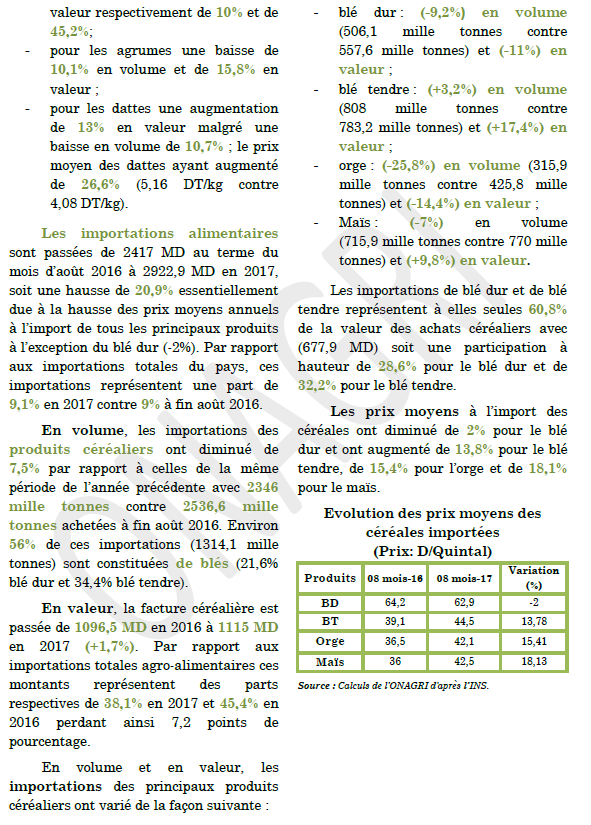 valeur respectivement de 10% et de 45,2%;

- pour les agrumes une baisse de 10,1% en volume et de 15,8% en valeur ;
- pour les dattes une augmentation de 13% en valeur malgré une baisse en volume de 10,7% ; le prix moyen des dattes ayant augmenté de 26,6% (5,16 DT/kg contre 4,08 DT/kg).

Les importations alimentaires sont passées de 2417 MD au terme du mois d'août 2016 à 2922,9 MD en 2017, soit une hausse de 20,9% essentiellement due à la hausse des prix moyens annuels à l'import de tous les principaux produits à l'exception du blé dur (-2%). Par rapport aux importations totales du pays, ces importations représentent une part de 9,1% en 2017 contre 9% à fin août 2016.

En volume, les importations des produits céréaliers ont diminué de 7,5% par rapport à celles de la même période de l'année précédente avec 2346 mille tonnes contre 2536,6 mille tonnes achetées à fin août 2016. Environ 56% de ces importations (1314,1 mille tonnes) sont constituées de blés (21,6% blé dur et 34,4% blé tendre).

En valeur, la facture céréalière est passée de 1096,5 MD en 2016 à 1115 MD en 2017 (+1,7%). Par rapport aux importations totales agro-alimentaires ces montants représentent des parts respectives de 38,1% en 2017 et 45,4% en 2016 perdant ainsi 7,2 points de pourcentage.

En volume et en valeur, les importations des principaux produits céréaliers ont varié de la façon suivante :

- blé dur : (-9,2%) en volume (506,1 mille tonnes contre 557,6 mille tonnes) et (-11%) en valeur ;
- blé tendre : (+3,2%) en volume (808 mille tonnes contre 783,2 mille tonnes) et (+17,4%) en valeur ;
- orge : (-25,8%) en volume (315,9 mille tonnes contre 425,8 mille tonnes) et (-14,4%) en valeur ;
- Maïs : (-7%) en volume (715,9 mille tonnes contre 770 mille tonnes) et (+9,8%) en valeur.

Les importations de blé dur et de blé tendre représentent à elles seules 60,8% de la valeur des achats céréaliers avec (677,9 MD) soit une participation à hauteur de 28,6% pour le blé dur et de 32,2% pour le blé tendre.

Les prix moyens à l'import des céréales ont diminué de 2% pour le blé dur et ont augmenté de 13,8% pour le blé tendre, de 15,4% pour l'orge et de 18,1% pour le maïs.

Evolution des prix moyens des céréales importées
(Prix: D/Quintal)

| Produits | 08 mois-16 | 08 mois-17 | Variation (%) |
|---|---|---|---|
| BD | 64,2 | 62,9 | -2 |
| BT | 39,1 | 44,5 | 13,78 |
| Orge | 36,5 | 42,1 | 15,41 |
| Maïs | 36 | 42,5 | 18,13 |

Source : Calculs de l'ONAGRI d'après l'INS.

ONAGRI